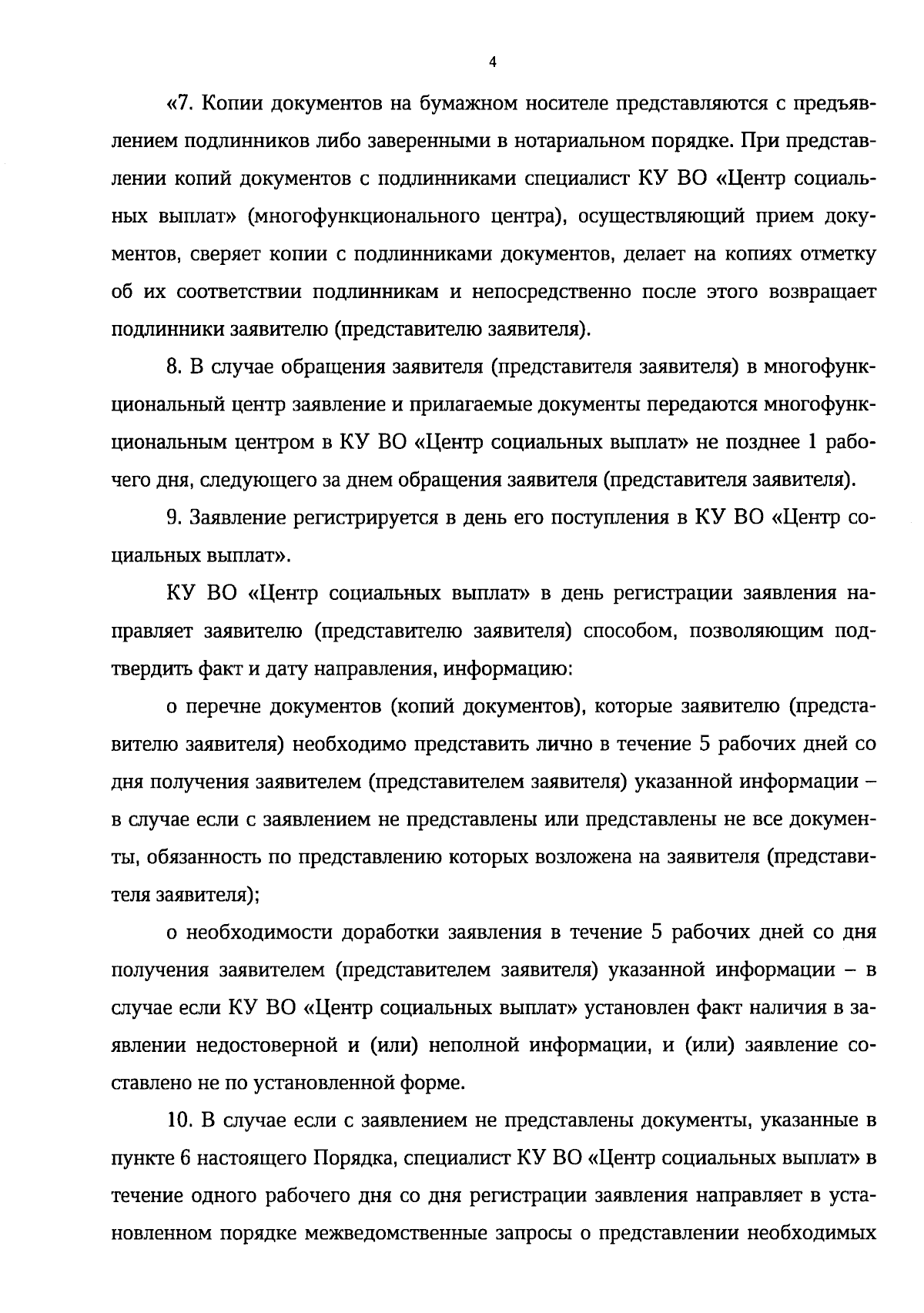 4

«7. Копии документов на бумажном носителе представляются с предъявлением подлинников либо заверенными в нотариальном порядке. При представлении копий документов с подлинниками специалист КУ ВО «Центр социальных выплат» (многофункционального центра), осуществляющий прием документов, сверяет копии с подлинниками документов, делает на копиях отметку об их соответствии подлинникам и непосредственно после этого возвращает подлинники заявителю (представителю заявителя).

8. В случае обращения заявителя (представителя заявителя) в многофункциональный центр заявление и прилагаемые документы передаются многофункциональным центром в КУ ВО «Центр социальных выплат» не позднее 1 рабочего дня, следующего за днем обращения заявителя (представителя заявителя).

9. Заявление регистрируется в день его поступления в КУ ВО «Центр социальных выплат».

КУ ВО «Центр социальных выплат» в день регистрации заявления направляет заявителю (представителю заявителя) способом, позволяющим подтвердить факт и дату направления, информацию:

о перечне документов (копий документов), которые заявителю (представителю заявителя) необходимо представить лично в течение 5 рабочих дней со дня получения заявителем (представителем заявителя) указанной информации – в случае если с заявлением не представлены или представлены не все документы, обязанность по представлению которых возложена на заявителя (представителя заявителя);

о необходимости доработки заявления в течение 5 рабочих дней со дня получения заявителем (представителем заявителя) указанной информации – в случае если КУ ВО «Центр социальных выплат» установлен факт наличия в заявлении недостоверной и (или) неполной информации, и (или) заявление составлено не по установленной форме.

10. В случае если с заявлением не представлены документы, указанные в пункте 6 настоящего Порядка, специалист КУ ВО «Центр социальных выплат» в течение одного рабочего дня со дня регистрации заявления направляет в установленном порядке межведомственные запросы о представлении необходимых